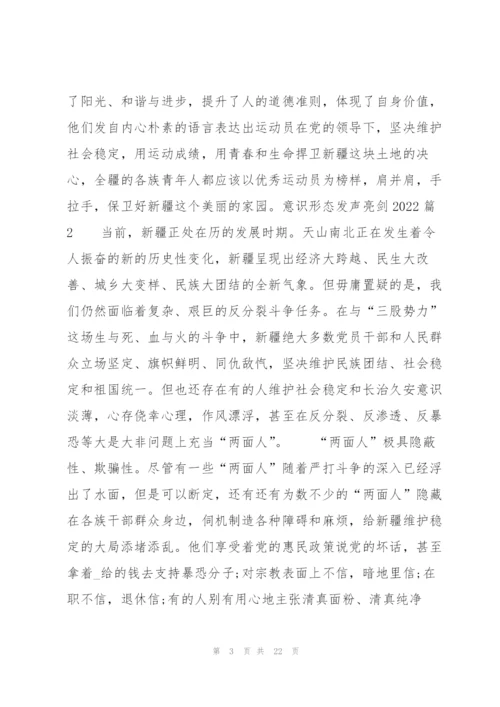 了阳光、和谐与进步，提升了人的道德准则，体现了自身价值，他们发自内心朴素的语言表达出运动员在党的领导下，坚决维护社会稳定，用运动成绩，用青春和生命捍卫新疆这块土地的决心，全疆的各族青年人都应该以优秀运动员为榜样，肩并肩，手拉手，保卫好新疆这个美丽的家园。意识形态发声亮剑 2022 篇 2　　当前，新疆正处在历的发展时期。天山南北正在发生着令人振奋的新的历史性变化，新疆呈现出经济大跨越、民生大改善、城乡大变样、民族大团结的全新气象。但毋庸置疑的是，我们仍然面临着复杂、艰巨的反分裂斗争任务。在与“三股势力”这场生与死、血与火的斗争中，新疆绝大多数党员干部和人民群众立场坚定、旗帜鲜明、同仇敌忾，坚决维护民族团结、社会稳定和祖国统一。但也还存在有的人维护社会稳定和长治久安意识淡薄，心存侥幸心理，作风漂浮，甚至在反分裂、反渗透、反暴恐等大是大非问题上充当“两面人”。　　“两面人”极具隐蔽性、欺骗性。尽管有一些“两面人”随着严打斗争的深入已经浮出了水面，但是可以断定，还有还有为数不少的“两面人”隐藏在各族干部群众身边，伺机制造各种障碍和麻烦，给新疆维护稳定的大局添堵添乱。他们享受着党的惠民政策说党的坏话，甚至拿着_给的钱去支持暴恐分子;对宗教表面上不信，暗地里信;在职不信，退休信;有的人别有用心地主张清真面粉、清真纯净

第 3 页 共 22 页